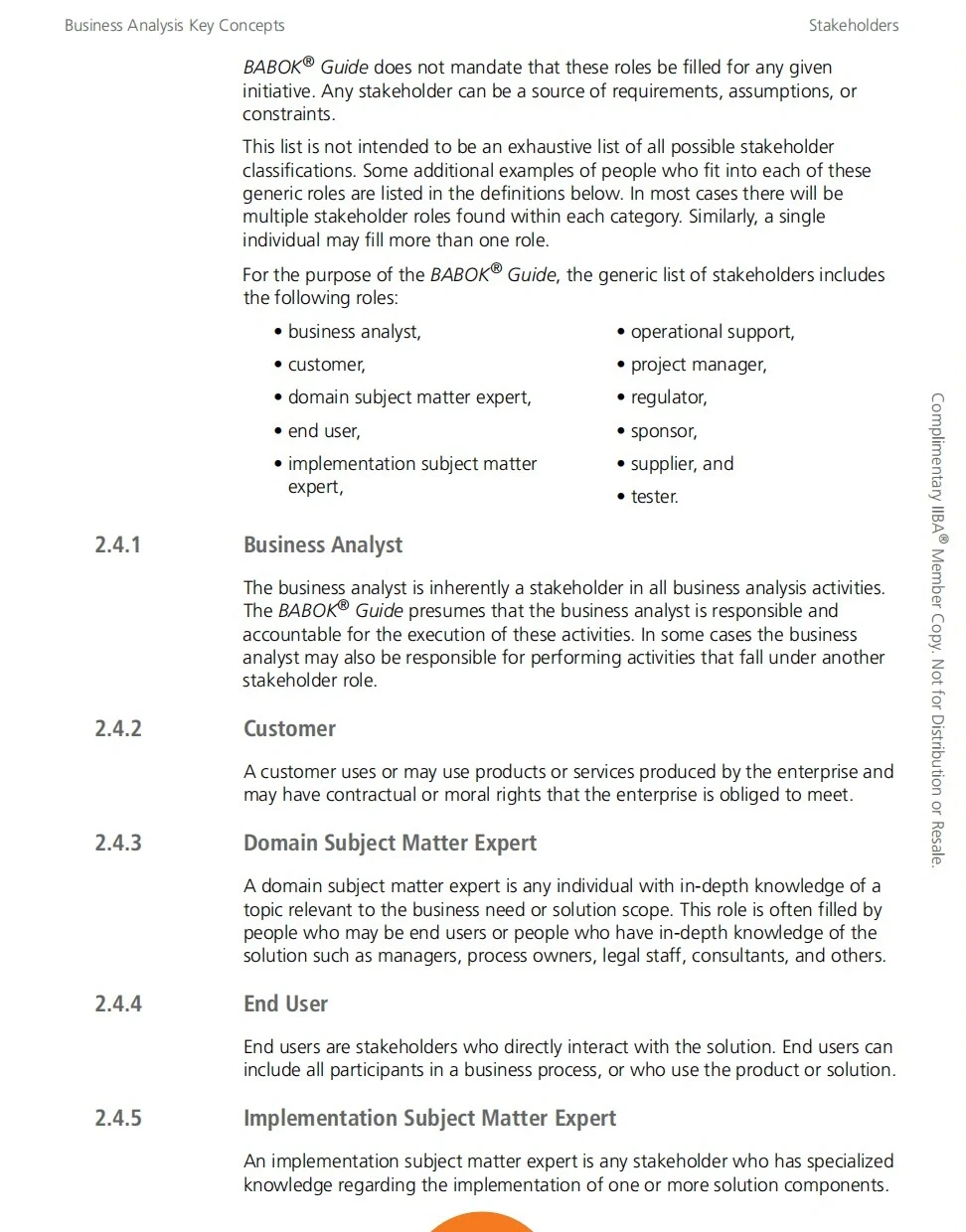 Business Analysis Key Concepts

Stakeholders

BABOK® Guide does not mandate that these roles be filled for any given initiative. Any stakeholder can be a source of requirements, assumptions, or constraints.

This list is not intended to be an exhaustive list of all possible stakeholder classifications. Some additional examples of people who fit into each of these generic roles are listed in the definitions below. In most cases there will be multiple stakeholder roles found within each category. Similarly, a single individual may fill more than one role.

For the purpose of the BABOK® Guide, the generic list of stakeholders includes the following roles:

• business analyst,
• customer,
• domain subject matter expert,
• end user,
• implementation subject matter expert,

• operational support,
• project manager,
• regulator,
• sponsor,
• supplier, and
• tester.

2.4.1 Business Analyst

The business analyst is inherently a stakeholder in all business analysis activities. The BABOK® Guide presumes that the business analyst is responsible and accountable for the execution of these activities. In some cases the business analyst may also be responsible for performing activities that fall under another stakeholder role.

2.4.2 Customer

A customer uses or may use products or services produced by the enterprise and may have contractual or moral rights that the enterprise is obliged to meet.

2.4.3 Domain Subject Matter Expert

A domain subject matter expert is any individual with in-depth knowledge of a topic relevant to the business need or solution scope. This role is often filled by people who may be end users or people who have in-depth knowledge of the solution such as managers, process owners, legal staff, consultants, and others.

2.4.4 End User

End users are stakeholders who directly interact with the solution. End users can include all participants in a business process, or who use the product or solution.

2.4.5 Implementation Subject Matter Expert

An implementation subject matter expert is any stakeholder who has specialized knowledge regarding the implementation of one or more solution components.

Complimentary IIBA® Member Copy. Not for Distribution or Resale.